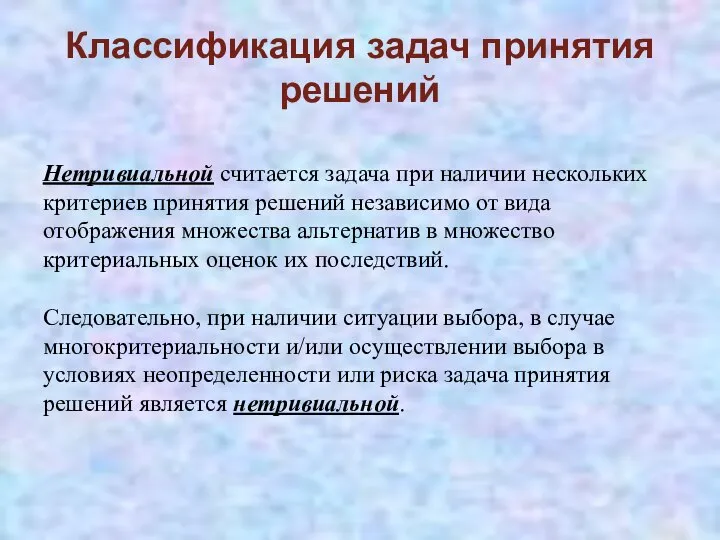 Классификация задач принятия решений

Нетривиальной считается задача при наличии нескольких критериев принятия решений независимо от вида отображения множества альтернатив в множество критериальных оценок их последствий.

Следовательно, при наличии ситуации выбора, в случае многокритериальности и/или осуществлении выбора в условиях неопределенности или риска задача принятия решений является нетривиальной.